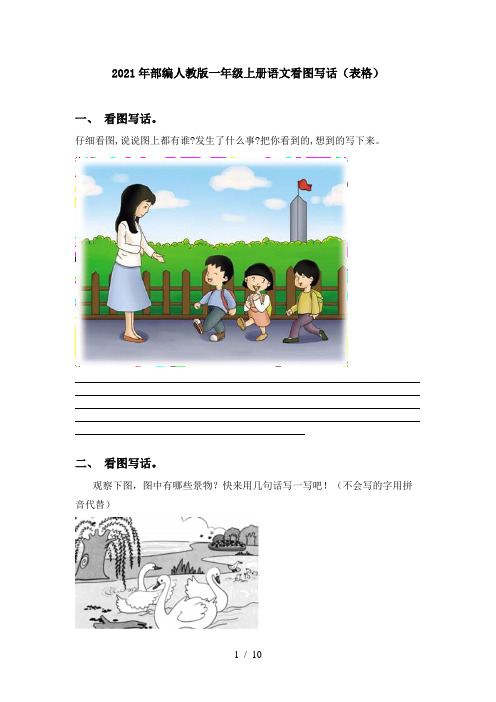 2021年部编人教版一年级上册语文看图写话（表格）

一、 看图写话。

仔细看图,说说图上都有谁?发生了什么事?把你看到的,想到的写下来。

二、 看图写话。

观察下图，图中有哪些景物？快来用几句话写一写吧！（不会写的字用拼音代替）

1 / 10